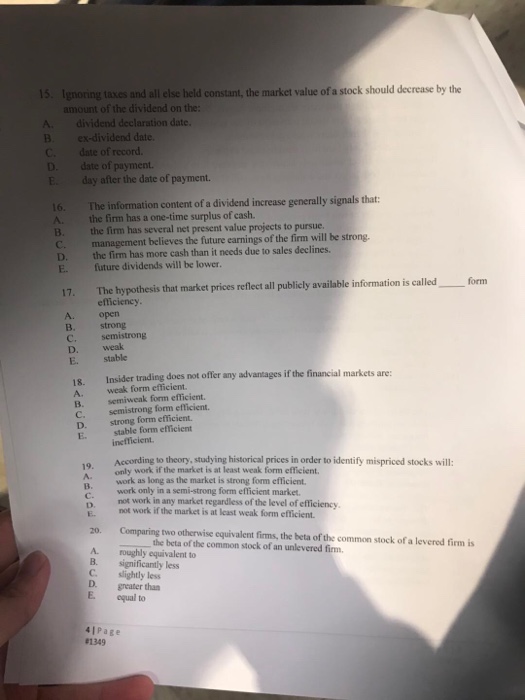 15. Ignoring taxes and all else held constant, the market value of a stock should decrease by the amount of the dividend on the:
A. dividend declaration date.
B. ex-dividend date.
C. date of record.
D. date of payment.
E. day after the date of payment.

16. The information content of a dividend increase generally signals that:
A. the firm has a one-time surplus of cash.
B. the firm has several net present value projects to pursue.
C. management believes the future earnings of the firm will be strong.
D. the firm has more cash than it needs due to sales declines.
E. future dividends will be lower.

17. The hypothesis that market prices reflect all publicly available information is called _____ form efficiency.
A. open
B. strong
C. semistrong
D. weak
E. stable

18. Insider trading does not offer any advantages if the financial markets are:
A. weak form efficient.
B. semiweak form efficient.
C. semistrong form efficient.
D. strong form efficient.
E. stable form efficient
inefficient.

19. According to theory, studying historical prices in order to identify mispriced stocks will:
A. only work if the market is at least weak form efficient.
B. work as long as the market is strong form efficient.
C. work only in a semi-strong form efficient market.
D. not work in any market regardless of the level of efficiency.
E. not work if the market is at least weak form efficient.

20. Comparing two otherwise equivalent firms, the beta of the common stock of a levered firm is _____ the beta of the common stock of an unlevered firm.
A. roughly equivalent to
B. significantly less
C. slightly less
D. greater than
E. equal to

4 | Page
#1349